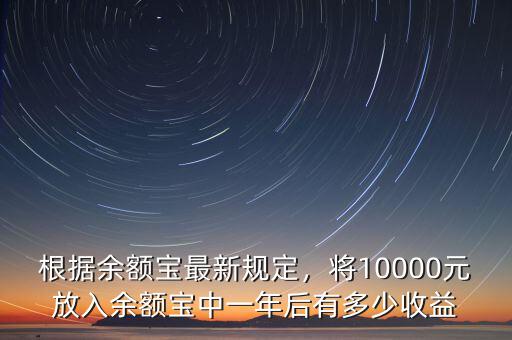 根据余额宝最新规定，将10000元放入余额宝中一年后有多少收益